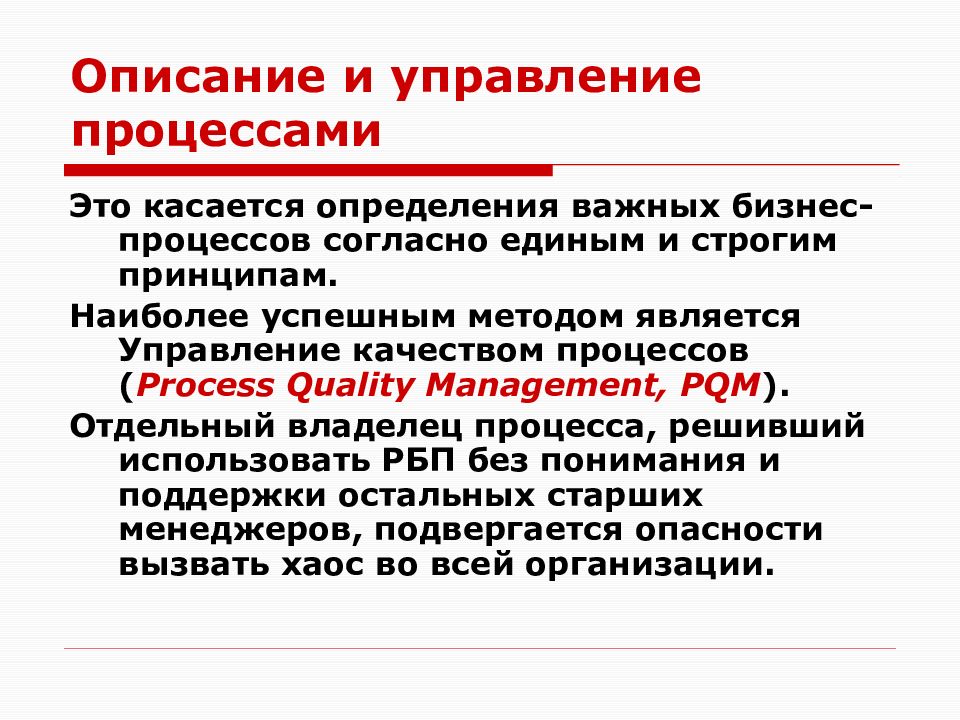 Описание и управление процессами

Это касается определения важных бизнес-процессов согласно единым и строгим принципам.

Наиболее успешным методом является Управление качеством процессов (Process Quality Management, PQM).

Отдельный владелец процесса, решивший использовать РБП без понимания и поддержки остальных старших менеджеров, подвергается опасности вызвать хаос во всей организации.